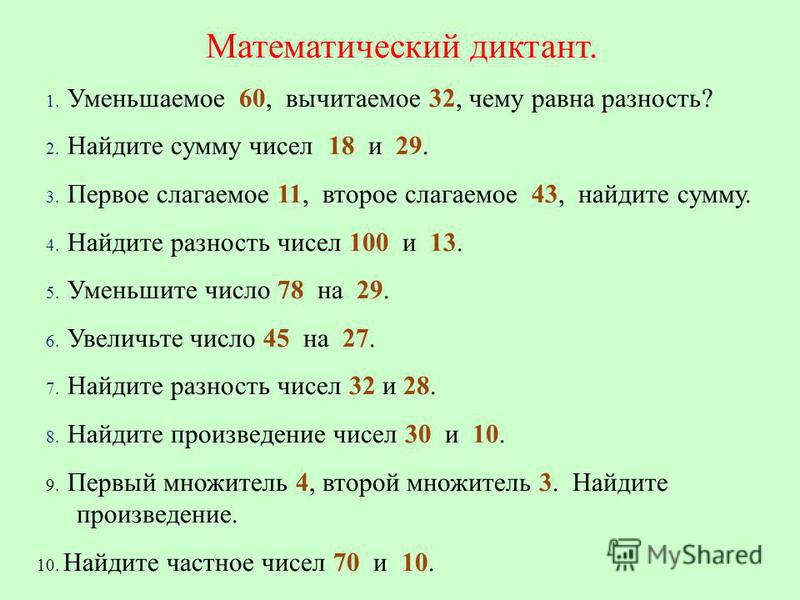 Математический диктант.

1. Уменьшаемое 60, вычитаемое 32, чему равна разность?

2. Найдите сумму чисел 18 и 29.

3. Первое слагаемое 11, второе слагаемое 43, найдите сумму.

4. Найдите разность чисел 100 и 13.

5. Уменьшите число 78 на 29.

6. Увеличьте число 45 на 27.

7. Найдите разность чисел 32 и 28.

8. Найдите произведение чисел 30 и 10.

9. Первый множитель 4, второй множитель 3. Найдите произведение.

10. Найдите частное чисел 70 и 10.

MyShared